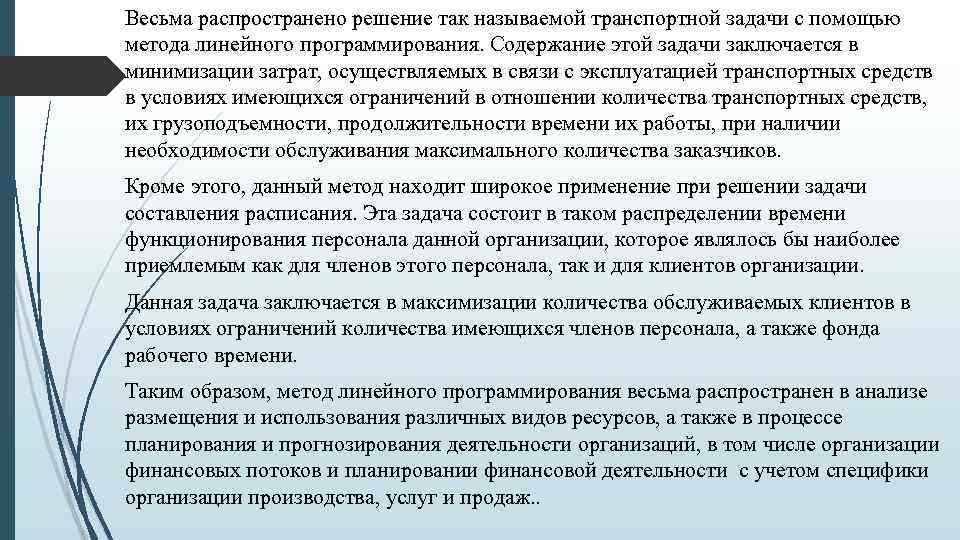 Весьма распространено решение так называемой транспортной задачи с помощью метода линейного программирования. Содержание этой задачи заключается в минимизации затрат, осуществляемых в связи с эксплуатацией транспортных средств в условиях имеющихся ограничений в отношении количества транспортных средств, их грузоподъемности, продолжительности времени их работы, при наличии необходимости обслуживания максимального количества заказчиков.

Кроме этого, данный метод находит широкое применение при решении задачи составления расписания. Эта задача состоит в таком распределении времени функционирования персонала данной организации, которое являлось бы наиболее приемлемым как для членов этого персонала, так и для клиентов организации.

Данная задача заключается в максимизации количества обслуживаемых клиентов в условиях ограничений количества имеющихся членов персонала, а также фонда рабочего времени.

Таким образом, метод линейного программирования весьма распространен в анализе размещения и использования различных видов ресурсов, а также в процессе планирования и прогнозирования деятельности организаций, в том числе организации финансовых потоков и планировании финансовой деятельности с учетом специфики организации производства, услуг и продаж..